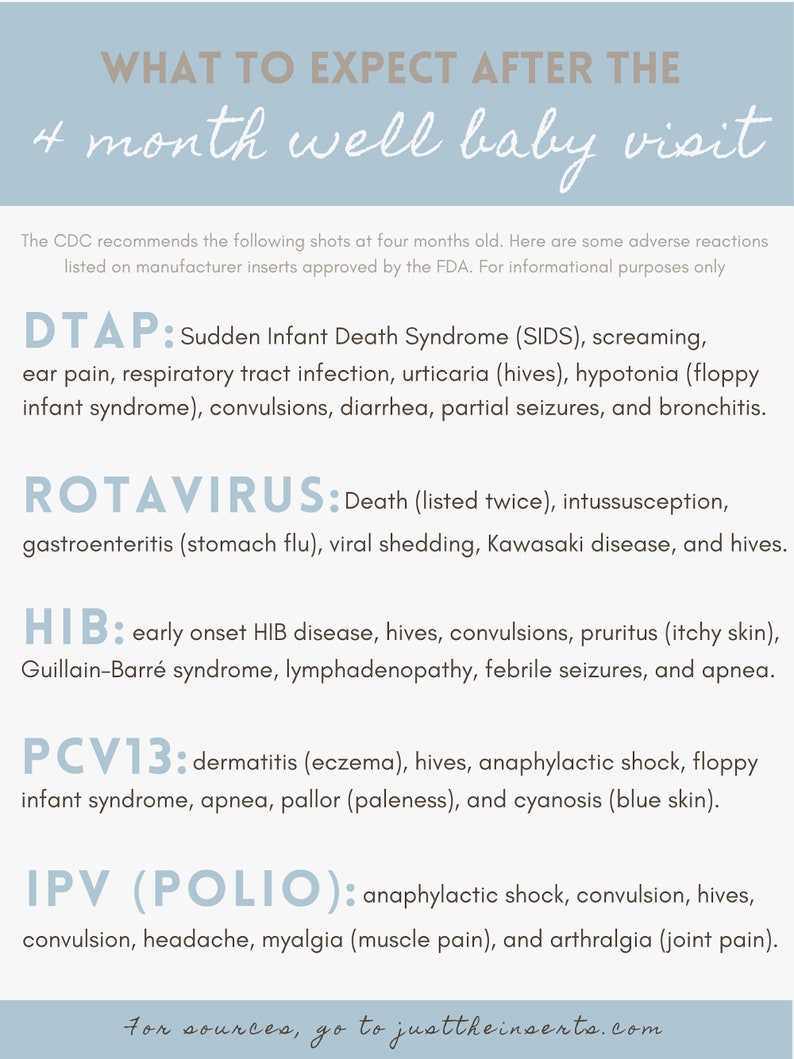 WHAT TO EXPECT AFTER THE
4 month well baby visit

The CDC recommends the following shots at four months old. Here are some adverse reactions listed on manufacturer inserts approved by the FDA. For informational purposes only

DTAP: Sudden Infant Death Syndrome (SIDS), screaming, ear pain, respiratory tract infection, urticaria (hives), hypotonia (floppy infant syndrome), convulsions, diarrhea, partial seizures, and bronchitis.

ROTAVIRUS: Death (listed twice), intussusception, gastroenteritis (stomach flu), viral shedding, Kawasaki disease, and hives.

HIB: early onset HIB disease, hives, convulsions, pruritus (itchy skin), Guillain-Barré syndrome, lymphadenopathy, febrile seizures, and apnea.

PCV13: dermatitis (eczema), hives, anaphylactic shock, floppy infant syndrome, apnea, pallor (paleness), and cyanosis (blue skin).

IPV (POLIO): anaphylactic shock, convulsion, hives, convulsion, headache, myalgia (muscle pain), and arthralgia (joint pain).

For sources, go to justtheinserts.com